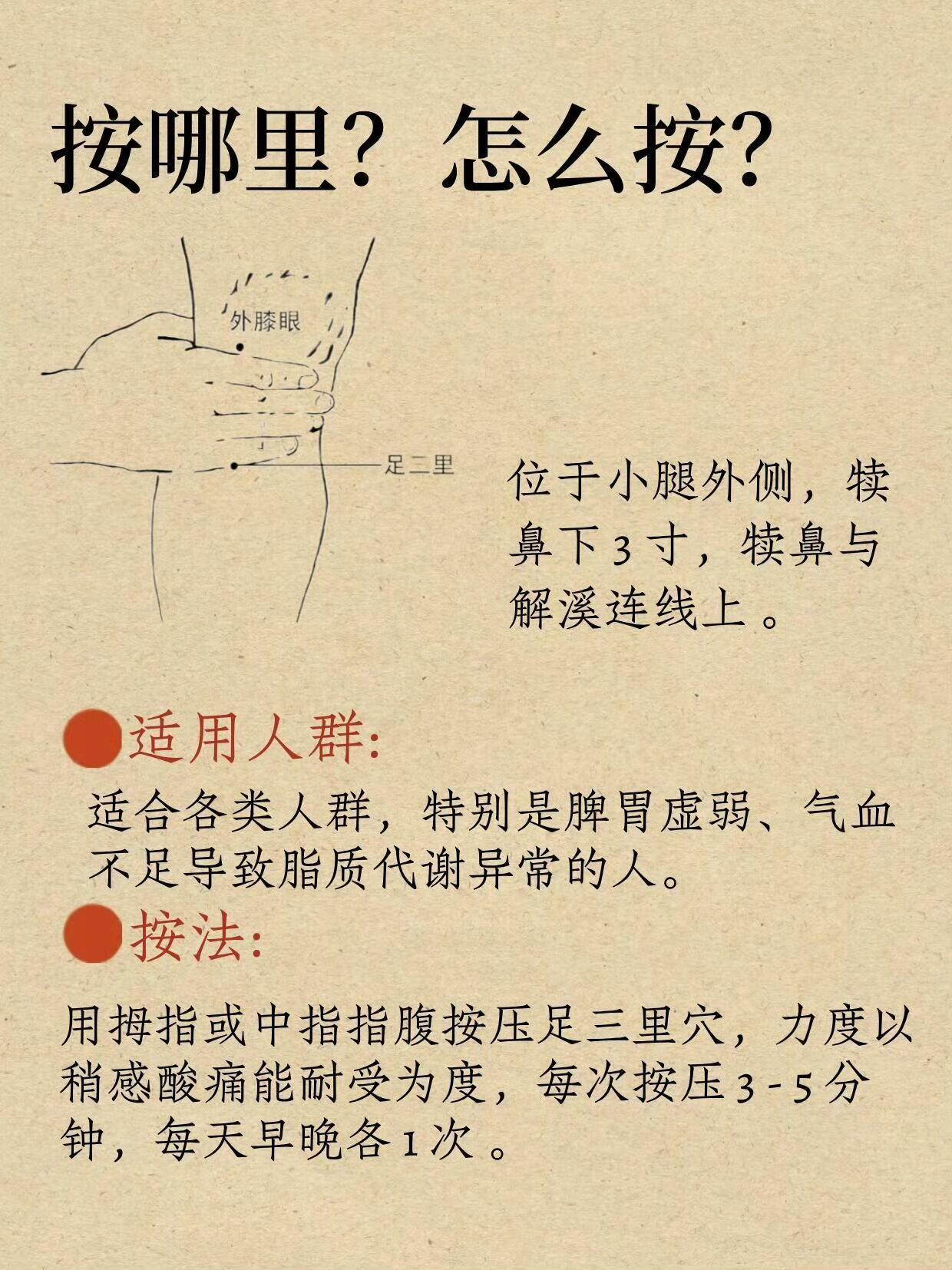 按哪里？怎么按?

外膝眼

足二里

位于小腿外侧，犊鼻下3寸，犊鼻与解溪连线上。

适用人群:

适合各类人群，特别是脾胃虚弱、气血不足导致脂质代谢异常的人。

按法:

用拇指或中指指腹按压足三里穴，力度以稍感酸痛能耐受为度，每次按压3-5分钟，每天早晚各1次。